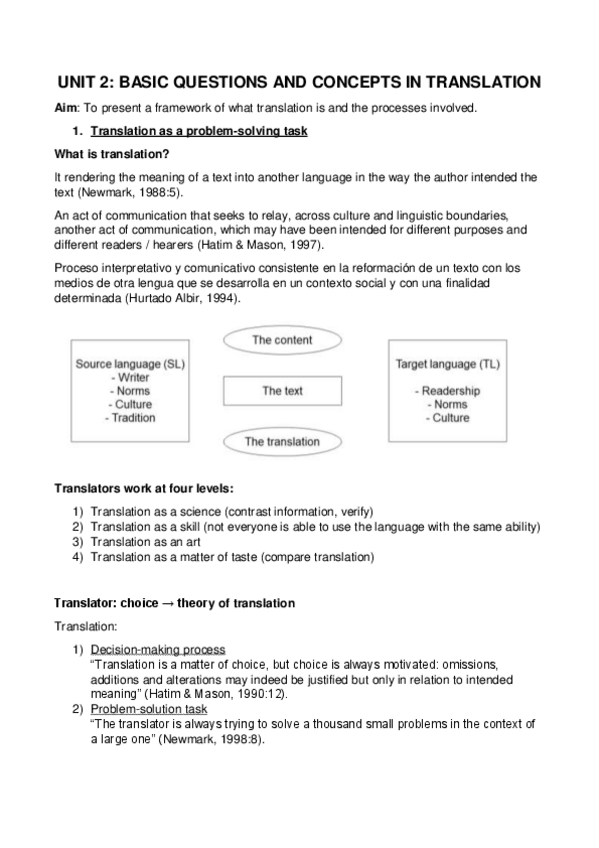 UNIT 2: BASIC QUESTIONS AND CONCEPTS IN TRANSLATION

Aim: To present a framework of what translation is and the processes involved.

1. Translation as a problem-solving task

What is translation?

It rendering the meaning of a text into another language in the way the author intended the text (Newmark, 1988:5).

An act of communication that seeks to relay, across culture and linguistic boundaries, another act of communication, which may have been intended for different purposes and different readers / hearers (Hatim & Mason, 1997).

Proceso interpretativo y comunicativo consistente en la reformación de un texto con los medios de otra lengua que se desarrolla en un contexto social y con una finalidad determinada (Hurtado Albir, 1994).

Source language (SL)
- Writer
- Norms
- Culture
- Tradition

The content

The text

The translation

Target language (TL)
- Readership
- Norms
- Culture

Translators work at four levels:

1) Translation as a science (contrast information, verify)
2) Translation as a skill (not everyone is able to use the language with the same ability)
3) Translation as an art
4) Translation as a matter of taste (compare translation)

Translator: choice → theory of translation

Translation:

1) Decision-making process
"Translation is a matter of choice, but choice is always motivated: omissions, additions and alterations may indeed be justified but only in relation to intended meaning" (Hatim & Mason, 1990:12).
2) Problem-solution task
"The translator is always trying to solve a thousand small problems in the context of a large one" (Newmark, 1998:8).